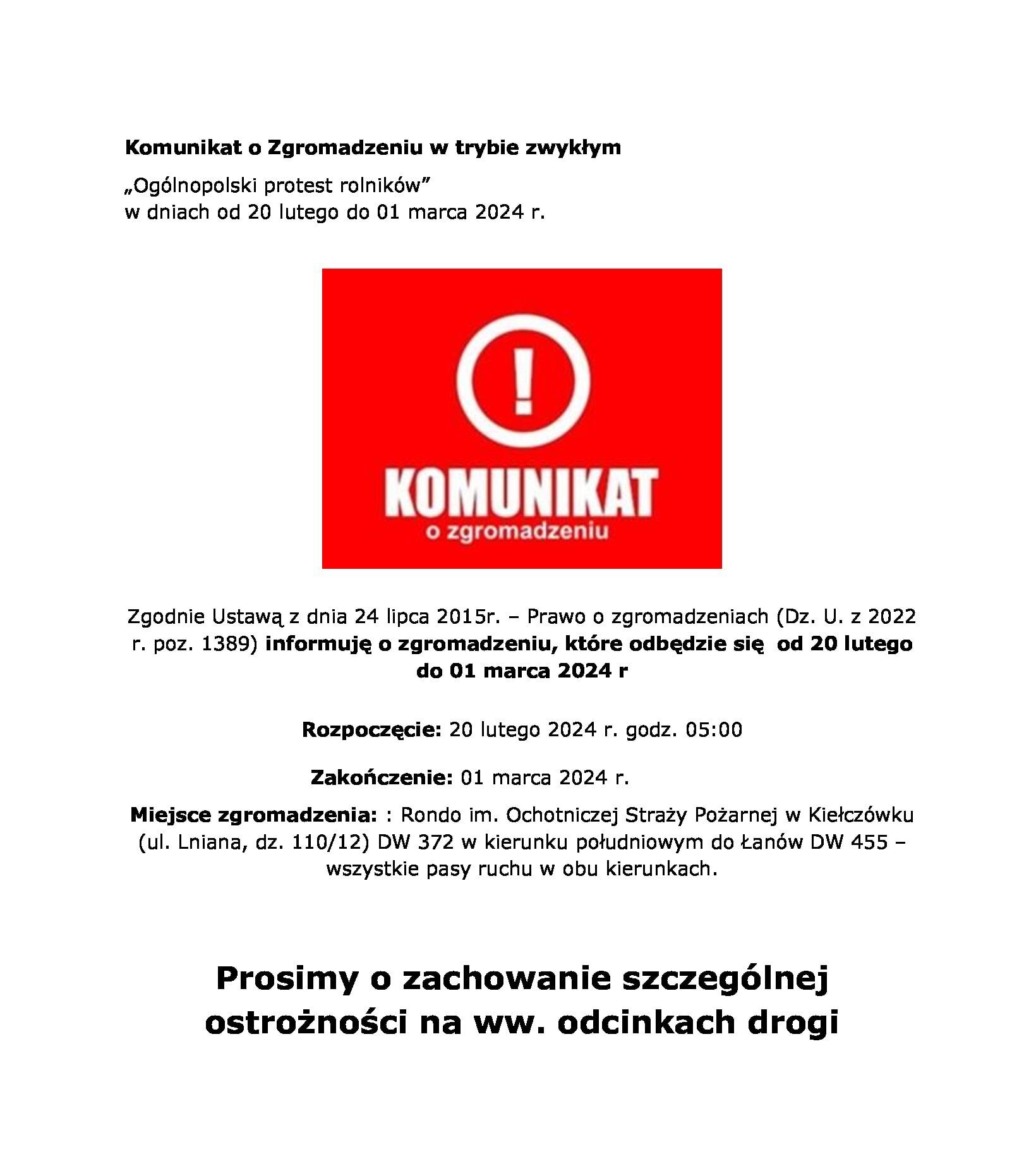 Komunikat o Zgromadzeniu w trybie zwykłym

„Ogólnopolski protest rolników”
w dniach od 20 lutego do 01 marca 2024 r.

!

KOMUNIKAT
o zgromadzeniu

Zgodnie Ustawą z dnia 24 lipca 2015r. – Prawo o zgromadzeniach (Dz. U. z 2022 r. poz. 1389) informuję o zgromadzeniu, które odbędzie się od 20 lutego do 01 marca 2024 r

Rozpoczęcie: 20 lutego 2024 r. godz. 05:00

Zakończenie: 01 marca 2024 r.

Miejsce zgromadzenia: : Rondo im. Ochotniczej Straży Pożarnej w Kiełczówku (ul. Lniana, dz. 110/12) DW 372 w kierunku południowym do Łanów DW 455 – wszystkie pasy ruchu w obu kierunkach.

Prosimy o zachowanie szczególnej ostrożności na ww. odcinkach drogi